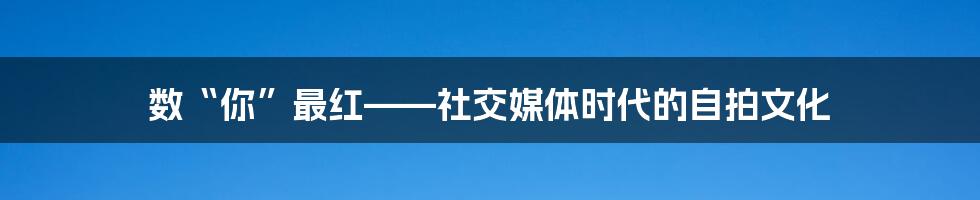 数“你”最红——社交媒体时代的自拍文化